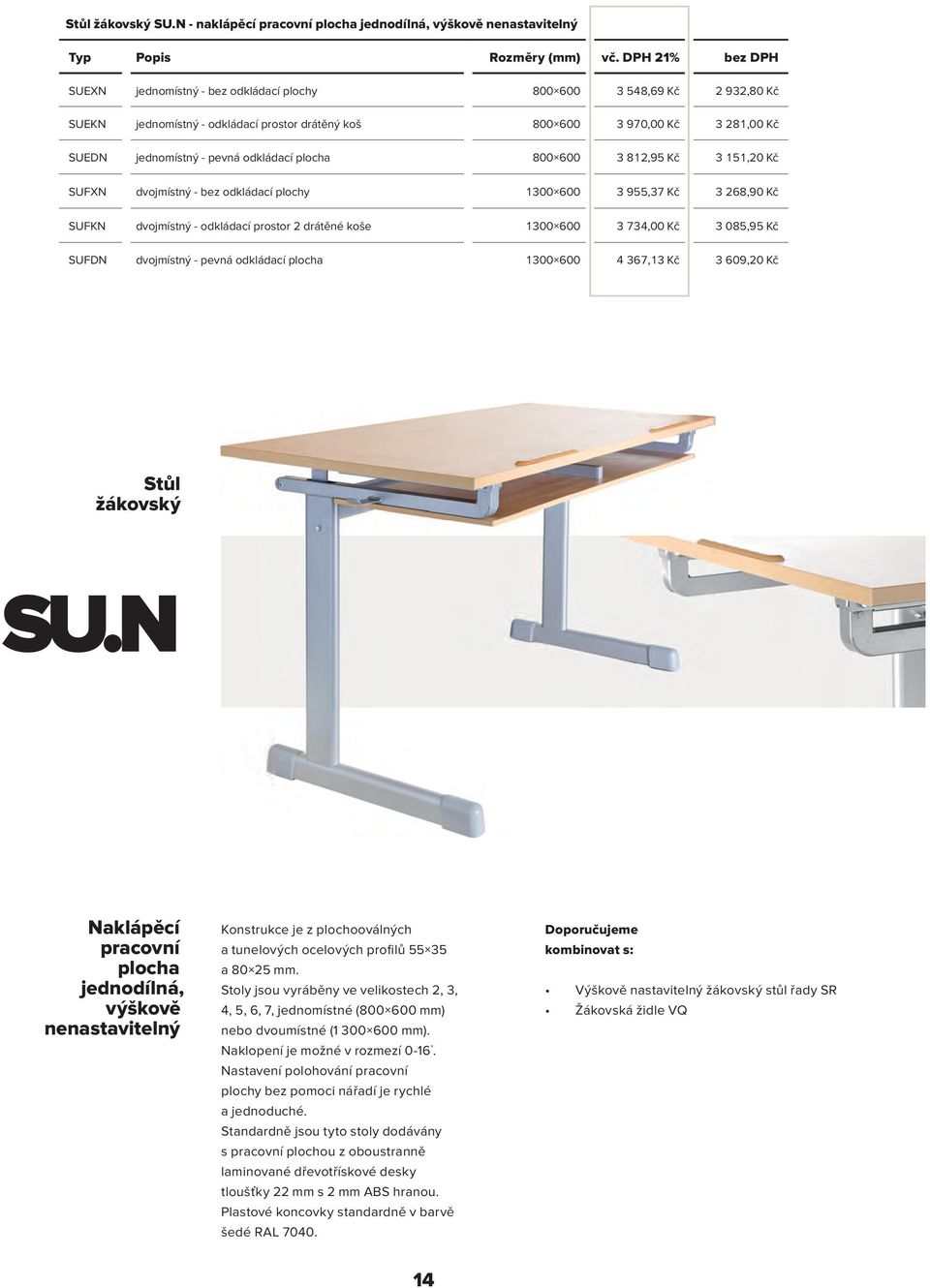 Stůl žákovský SU.N - naklápěcí pracovní plocha jednodílná, výškově nenastavitelný

| Typ | Popis | Rozměry (mm) | vč. DPH 21% | bez DPH |
|---|---|---|---|---|
| SUEXN | jednomístný - bez odkládací plochy | 800×600 | 3 548,69 Kč | 2 932,80 Kč |
| SUEKN | jednomístný - odkládací prostor drátěný koš | 800×600 | 3 970,00 Kč | 3 281,00 Kč |
| SUEDN | jednomístný - pevná odkládací plocha | 800×600 | 3 812,95 Kč | 3 151,20 Kč |
| SUFXN | dvojmístný - bez odkládací plochy | 1300×600 | 3 955,37 Kč | 3 268,90 Kč |
| SUFKN | dvojmístný - odkládací prostor 2 drátěné koše | 1300×600 | 3 734,00 Kč | 3 085,95 Kč |
| SUFDN | dvojmístný - pevná odkládací plocha | 1300×600 | 4 367,13 Kč | 3 609,20 Kč |

Stůl žákovský

SU.N

Naklápěcí pracovní plocha jednodílná, výškově nenastavitelný

Konstrukce je z plochooválných a tunelových ocelových profilů 55×35 a 80×25 mm.
Stoly jsou vyráběny ve velikostech 2, 3, 4, 5, 6, 7, jednomístné (800×600 mm) nebo dvoumístné (1 300×600 mm).
Naklopení je možné v rozmezí 0-16˚.
Nastavení polohování pracovní plochy bez pomoci nářadí je rychlé a jednoduché.
Standardně jsou tyto stoly dodávány s pracovní plochou z oboustranně laminované dřevotřískové desky tloušťky 22 mm s 2 mm ABS hranou.
Plastové koncovky standardně v barvě šedé RAL 7040.

Doporučujeme kombinovat s:

• Výškově nastavitelný žákovský stůl řady SR
• Žákovská židle VQ

14